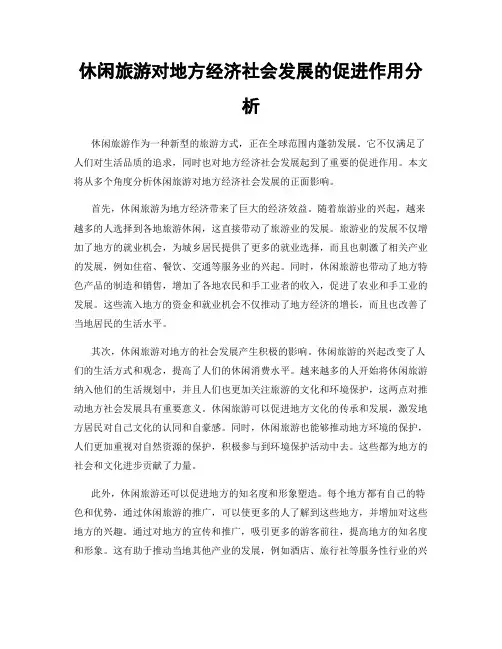 休闲旅游对地方经济社会发展的促进作用分析

休闲旅游作为一种新型的旅游方式，正在全球范围内蓬勃发展。它不仅满足了人们对生活品质的追求，同时也对地方经济社会发展起到了重要的促进作用。本文将从多个角度分析休闲旅游对地方经济社会发展的正面影响。

首先，休闲旅游为地方经济带来了巨大的经济效益。随着旅游业的兴起，越来越多的人选择到各地旅游休闲，这直接带动了旅游业的发展。旅游业的发展不仅增加了地方的就业机会，为城乡居民提供了更多的就业选择，而且也刺激了相关产业的发展，例如住宿、餐饮、交通等服务业的兴起。同时，休闲旅游也带动了地方特色产品的制造和销售，增加了各地农民和手工业者的收入，促进了农业和手工业的发展。这些流入地方的资金和就业机会不仅推动了地方经济的增长，而且也改善了当地居民的生活水平。

其次，休闲旅游对地方的社会发展产生积极的影响。休闲旅游的兴起改变了人们的生活方式和观念，提高了人们的休闲消费水平。越来越多的人开始将休闲旅游纳入他们的生活规划中，并且人们也更加关注旅游的文化和环境保护，这两点对推动地方社会发展具有重要意义。休闲旅游可以促进地方文化的传承和发展，激发地方居民对自己文化的认同和自豪感。同时，休闲旅游也能够推动地方环境的保护，人们更加重视对自然资源的保护，积极参与到环境保护活动中去。这些都为地方的社会和文化进步贡献了力量。

此外，休闲旅游还可以促进地方的知名度和形象塑造。每个地方都有自己的特色和优势，通过休闲旅游的推广，可以使更多的人了解到这些地方，并增加对这些地方的兴趣。通过对地方的宣传和推广，吸引更多的游客前往，提高地方的知名度和形象。这有助于推动当地其他产业的发展，例如酒店、旅行社等服务性行业的兴